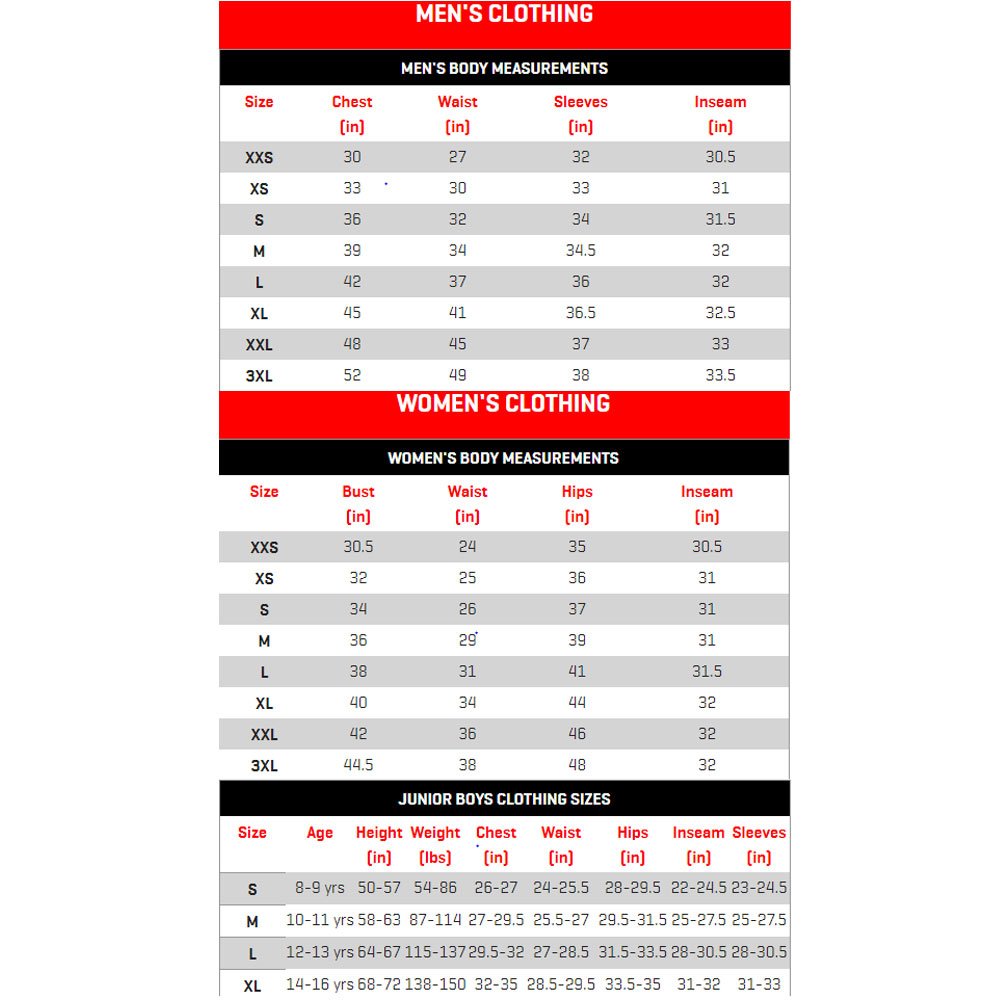 MEN'S CLOTHING

MEN'S BODY MEASUREMENTS

| Size | Chest (in) | Waist (in) | Sleeves (in) | Inseam (in) |
|---|---|---|---|---|
| XXS | 30 | 27 | 32 | 30.5 |
| XS | 33 | 30 | 33 | 31 |
| S | 36 | 32 | 34 | 31.5 |
| M | 39 | 34 | 34.5 | 32 |
| L | 42 | 37 | 36 | 32 |
| XL | 45 | 41 | 36.5 | 32.5 |
| XXL | 48 | 45 | 37 | 33 |
| 3XL | 52 | 49 | 38 | 33.5 |

WOMEN'S CLOTHING

WOMEN'S BODY MEASUREMENTS

| Size | Bust (in) | Waist (in) | Hips (in) | Inseam (in) |
|---|---|---|---|---|
| XXS | 30.5 | 24 | 35 | 30.5 |
| XS | 32 | 25 | 36 | 31 |
| S | 34 | 26 | 37 | 31 |
| M | 36 | 29 | 39 | 31 |
| L | 38 | 31 | 41 | 31.5 |
| XL | 40 | 34 | 44 | 32 |
| XXL | 42 | 36 | 46 | 32 |
| 3XL | 44.5 | 38 | 48 | 32 |

JUNIOR BOYS CLOTHING SIZES

| Size | Age | Height (in) | Weight (lbs) | Chest (in) | Waist (in) | Hips (in) | Inseam (in) | Sleeves (in) |
|---|---|---|---|---|---|---|---|---|
| S | 8-9 yrs | 50-57 | 54-86 | 26-27 | 24-25.5 | 28-29.5 | 22-24.5 | 23-24.5 |
| M | 10-11 yrs | 58-63 | 87-114 | 27-29.5 | 25.5-27 | 29.5-31.5 | 25-27.5 | 25-27.5 |
| L | 12-13 yrs | 64-67 | 115-137 | 29.5-32 | 27-28.5 | 31.5-33.5 | 28-30.5 | 28-30.5 |
| XL | 14-16 yrs | 68-72 | 138-150 | 32-35 | 28.5-29.5 | 33.5-35 | 31-32 | 31-33 |